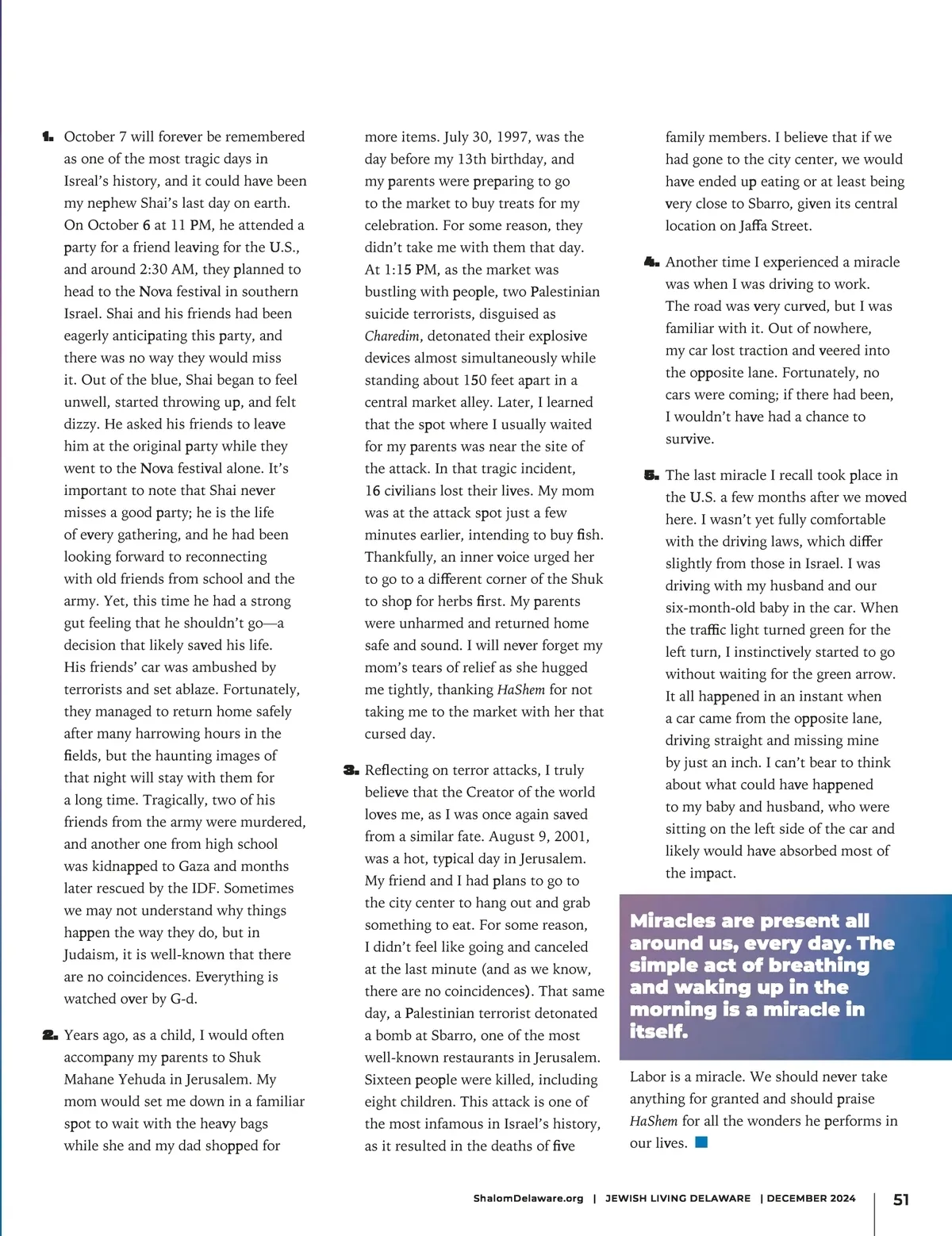 1. October 7 will forever be remembered as one of the most tragic days in Isreal's history, and it could have been my nephew Shai's last day on earth. On October 6 at 11 PM, he attended a party for a friend leaving for the U.S., and around 2:30 AM, they planned to head to the Nova festival in southern Israel. Shai and his friends had been eagerly anticipating this party, and there was no way they would miss it. Out of the blue, Shai began to feel unwell, started throwing up, and felt dizzy. He asked his friends to leave him at the original party while they went to the Nova festival alone. It's important to note that Shai never misses a good party; he is the life of every gathering, and he had been looking forward to reconnecting with old friends from school and the army. Yet, this time he had a strong gut feeling that he shouldn't go—a decision that likely saved his life. His friends' car was ambushed by terrorists and set ablaze. Fortunately, they managed to return home safely after many harrowing hours in the fields, but the haunting images of that night will stay with them for a long time. Tragically, two of his friends from the army were murdered, and another one from high school was kidnapped to Gaza and months later rescued by the IDF. Sometimes we may not understand why things happen the way they do, but in Judaism, it is well-known that there are no coincidences. Everything is watched over by G-d.

2. Years ago, as a child, I would often accompany my parents to Shuk Mahane Yehuda in Jerusalem. My mom would set me down in a familiar spot to wait with the heavy bags while she and my dad shopped for more items. July 30, 1997, was the day before my 13th birthday, and my parents were preparing to go to the market to buy treats for my celebration. For some reason, they didn't take me with them that day. At 1:15 PM, as the market was bustling with people, two Palestinian suicide terrorists, disguised as Charedim, detonated their explosive devices almost simultaneously while standing about 150 feet apart in a central market alley. Later, I learned that the spot where I usually waited for my parents was near the site of the attack. In that tragic incident, 16 civilians lost their lives. My mom was at the attack spot just a few minutes earlier, intending to buy fish. Thankfully, an inner voice urged her to go to a different corner of the Shuk to shop for herbs first. My parents were unharmed and returned home safe and sound. I will never forget my mom's tears of relief as she hugged me tightly, thanking HaShem for not taking me to the market with her that cursed day.

3. Reflecting on terror attacks, I truly believe that the Creator of the world loves me, as I was once again saved from a similar fate. August 9, 2001, was a hot, typical day in Jerusalem. My friend and I had plans to go to the city center to hang out and grab something to eat. For some reason, I didn't feel like going and canceled at the last minute (and as we know, there are no coincidences). That same day, a Palestinian terrorist detonated a bomb at Sbarro, one of the most well-known restaurants in Jerusalem. Sixteen people were killed, including eight children. This attack is one of the most infamous in Israel's history, as it resulted in the deaths of five family members. I believe that if we had gone to the city center, we would have ended up eating or at least being very close to Sbarro, given its central location on Jaffa Street.

4. Another time I experienced a miracle was when I was driving to work. The road was very curved, but I was familiar with it. Out of nowhere, my car lost traction and veered into the opposite lane. Fortunately, no cars were coming; if there had been, I wouldn't have had a chance to survive.

5. The last miracle I recall took place in the U.S. a few months after we moved here. I wasn't yet fully comfortable with the driving laws, which differ slightly from those in Israel. I was driving with my husband and our six-month-old baby in the car. When the traffic light turned green for the left turn, I instinctively started to go without waiting for the green arrow. It all happened in an instant when a car came from the opposite lane, driving straight and missing mine by just an inch. I can't bear to think about what could have happened to my baby and husband, who were sitting on the left side of the car and likely would have absorbed most of the impact.

Miracles are present all around us, every day. The simple act of breathing and waking up in the morning is a miracle in itself.

Labor is a miracle. We should never take anything for granted and should praise HaShem for all the wonders he performs in our lives.

ShalomDelaware.org | JEWISH LIVING DELAWARE | DECEMBER 2024 51